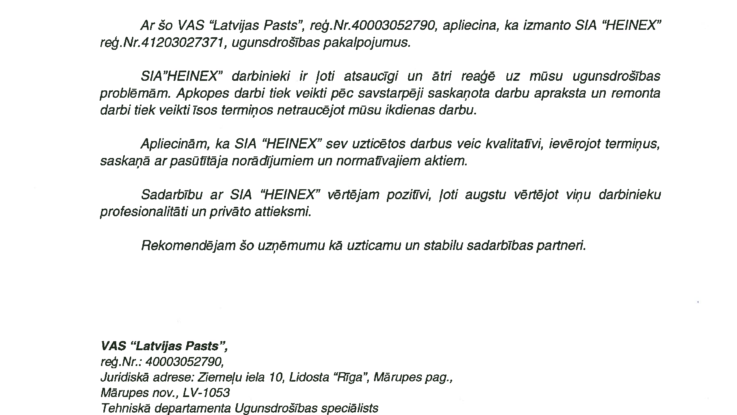 Ar šo VAS "Latvijas Pasts", reģ.Nr.40003052790, apliecina, ka izmanto SIA "HEINEX" reģ.Nr.41203027371, ugunsdrošības pakalpojumus.

SIA"HEINEX" darbinieki ir ļoti atsaucīgi un ātri reaģē uz mūsu ugunsdrošības problēmām. Apkopes darbi tiek veikti pēc savstarpēji saskaņota darbu apraksta un remonta darbi tiek veikti īsos termiņos netraucējot mūsu ikdienas darbu.

Apliecinām, ka SIA "HEINEX" sev uzticētos darbus veic kvalitatīvi, ievērojot termiņus, saskaņā ar pasūtītāja norādījumiem un normatīvajiem aktiem.

Sadarbību ar SIA "HEINEX" vērtējam pozitīvi, ļoti augstu vērtējot viņu darbinieku profesionalitāti un privāto attieksmi.

Rekomendējam šo uzņēmumu kā uzticamu un stabilu sadarbības partneri.

VAS "Latvijas Pasts",
reģ.Nr.: 40003052790,
Juridiskā adrese: Ziemeļu iela 10, Lidosta "Rīga", Mārupes pag.,
Mārupes nov., LV-1053
Tehniskā departamenta Ugunsdrošības speciālists